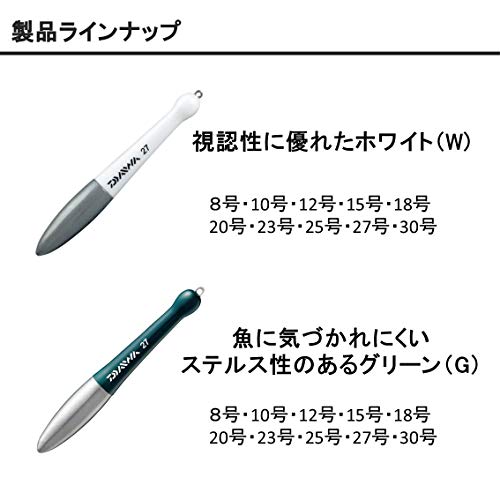 製品ラインナップ

DAIWA 27

視認性に優れたホワイト（W）

８号・10号・12号・15号・18号
20号・23号・25号・27号・30号

DAIWA 27

魚に気づかれにくい
ステルス性のあるグリーン（G）

８号・10号・12号・15号・18号
20号・23号・25号・27号・30号